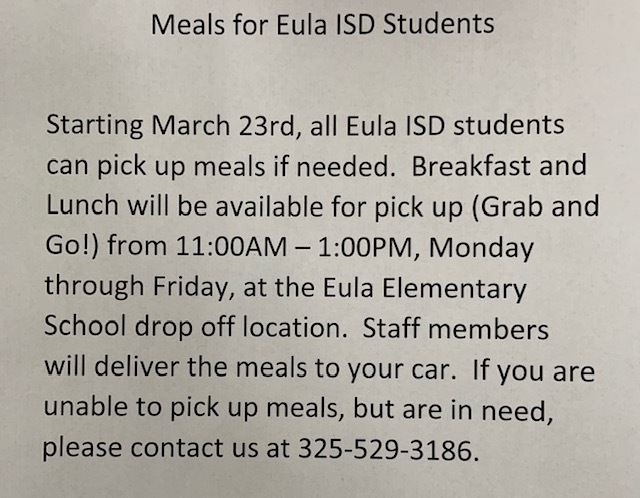 Meals for Eula ISD Students

Starting March 23rd, all Eula ISD students can pick up meals if needed.  Breakfast and Lunch will be available for pick up (Grab and Go!) from 11:00AM – 1:00PM, Monday through Friday, at the Eula Elementary School drop off location.  Staff members will deliver the meals to your car.  If you are unable to pick up meals, but are in need, please contact us at 325-529-3186.